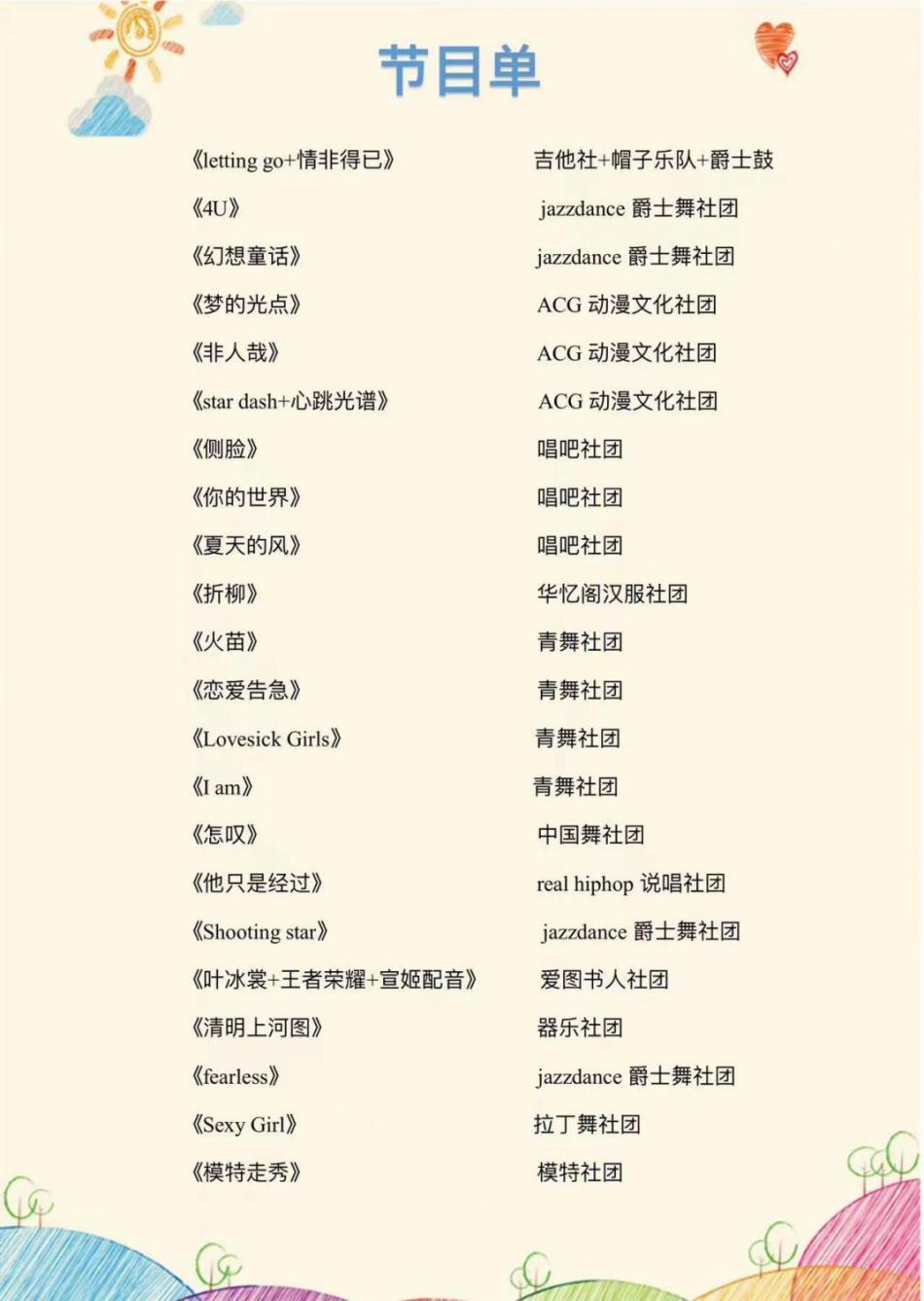 节目单

《letting go+情非得已》 吉他社+帽子乐队+爵士鼓
《4U》 jazzdance 爵士舞社团
《幻想童话》 jazzdance 爵士舞社团
《梦的光点》 ACG 动漫文化社团
《非人哉》 ACG 动漫文化社团
《star dash+心跳光谱》 ACG 动漫文化社团
《侧脸》 唱吧社团
《你的世界》 唱吧社团
《夏天的风》 唱吧社团
《折柳》 华忆阁汉服社团
《火苗》 青舞社团
《恋爱告急》 青舞社团
《Lovesick Girls》 青舞社团
《I am》 青舞社团
《怎叹》 中国舞社团
《他只是经过》 real hiphop 说唱社团
《Shooting star》 jazzdance 爵士舞社团
《叶冰裳+王者荣耀+宣姬配音》 爱图书人社团
《清明上河图》 器乐社团
《fearless》 jazzdance 爵士舞社团
《Sexy Girl》 拉丁舞社团
《模特走秀》 模特社团